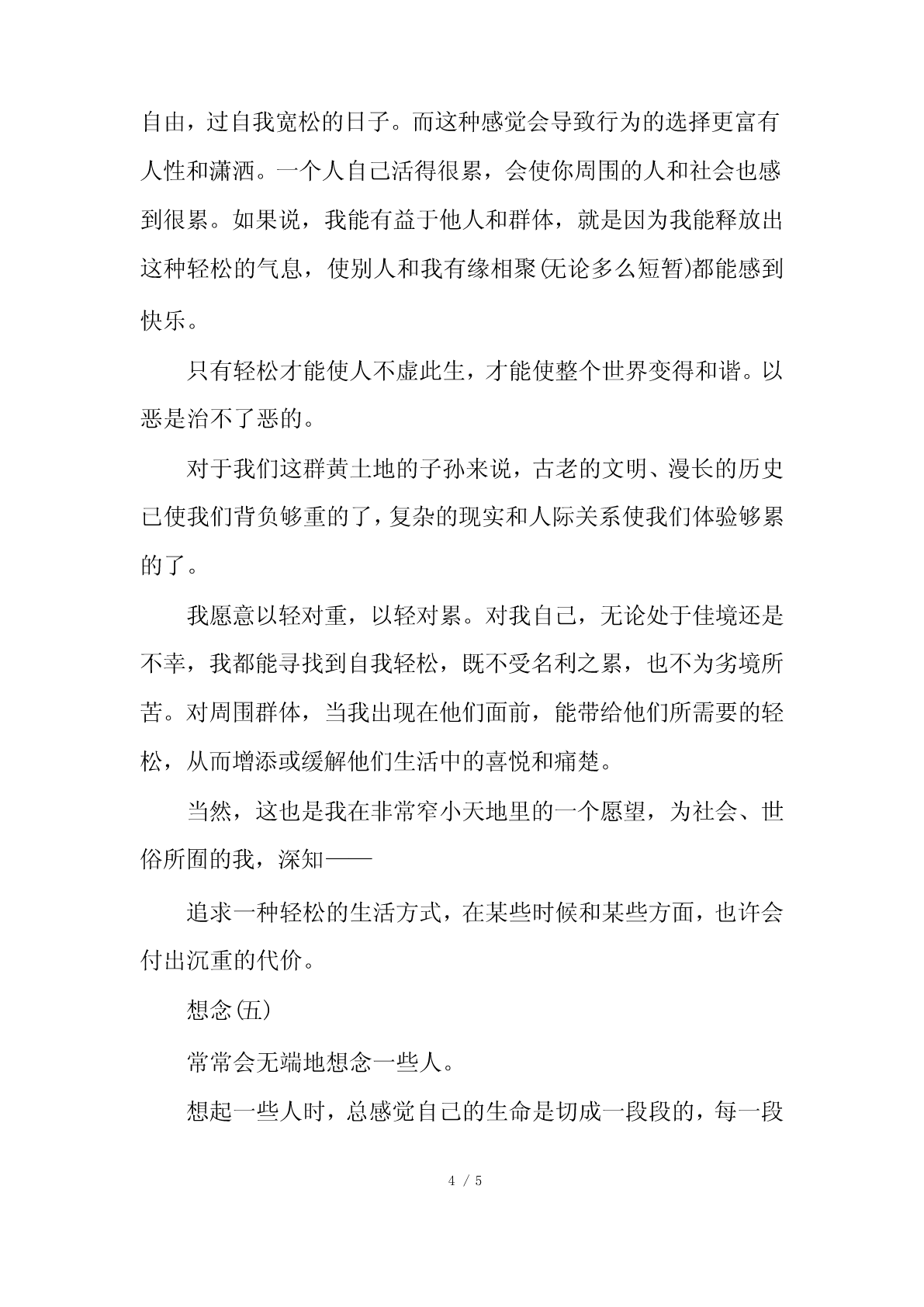 自由，过自我宽松的日子。而这种感觉会导致行为的选择更富有人性和潇洒。一个人自己活得很累，会使你周围的人和社会也感到很累。如果说，我能有益于他人和群体，就是因为我能释放出这种轻松的气息，使别人和我有缘相聚(无论多么短暂)都能感到快乐。

只有轻松才能使人不虚此生，才能使整个世界变得和谐。以恶是治不了恶的。

对于我们这群黄土地的子孙来说，古老的文明、漫长的历史已使我们背负够重的了，复杂的现实和人际关系使我们体验够累的了。

我愿意以轻对重，以轻对累。对我自己，无论处于佳境还是不幸，我都能寻找到自我轻松，既不受名利之累，也不为劣境所苦。对周围群体，当我出现在他们面前，能带给他们所需要的轻松，从而增添或缓解他们生活中的喜悦和痛楚。

当然，这也是我在非常窄小天地里的一个愿望，为社会、世俗所囿的我，深知——

追求一种轻松的生活方式，在某些时候和某些方面，也许会付出沉重的代价。

想念(五)

常常会无端地想念一些人。

想起一些人时，总感觉自己的生命是切成一段段的，每一段

4 / 5